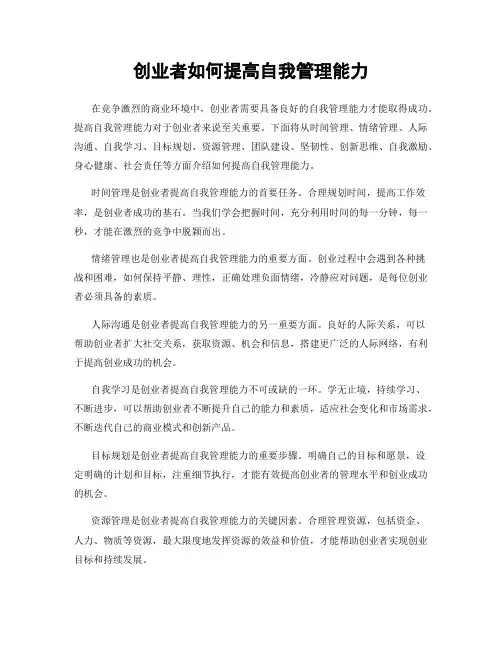 创业者如何提高自我管理能力

在竞争激烈的商业环境中，创业者需要具备良好的自我管理能力才能取得成功。提高自我管理能力对于创业者来说至关重要。下面将从时间管理、情绪管理、人际沟通、自我学习、目标规划、资源管理、团队建设、坚韧性、创新思维、自我激励、身心健康、社会责任等方面介绍如何提高自我管理能力。

时间管理是创业者提高自我管理能力的首要任务。合理规划时间，提高工作效率，是创业者成功的基石。当我们学会把握时间，充分利用时间的每一分钟，每一秒，才能在激烈的竞争中脱颖而出。

情绪管理也是创业者提高自我管理能力的重要方面。创业过程中会遇到各种挑战和困难，如何保持平静、理性，正确处理负面情绪，冷静应对问题，是每位创业者必须具备的素质。

人际沟通是创业者提高自我管理能力的另一重要方面。良好的人际关系，可以帮助创业者扩大社交关系，获取资源、机会和信息，搭建更广泛的人际网络，有利于提高创业成功的机会。

自我学习是创业者提高自我管理能力不可或缺的一环。学无止境，持续学习、不断进步，可以帮助创业者不断提升自己的能力和素质，适应社会变化和市场需求，不断迭代自己的商业模式和创新产品。

目标规划是创业者提高自我管理能力的重要步骤。明确自己的目标和愿景，设定明确的计划和目标，注重细节执行，才能有效提高创业者的管理水平和创业成功的机会。

资源管理是创业者提高自我管理能力的关键因素。合理管理资源，包括资金、人力、物质等资源，最大限度地发挥资源的效益和价值，才能帮助创业者实现创业目标和持续发展。